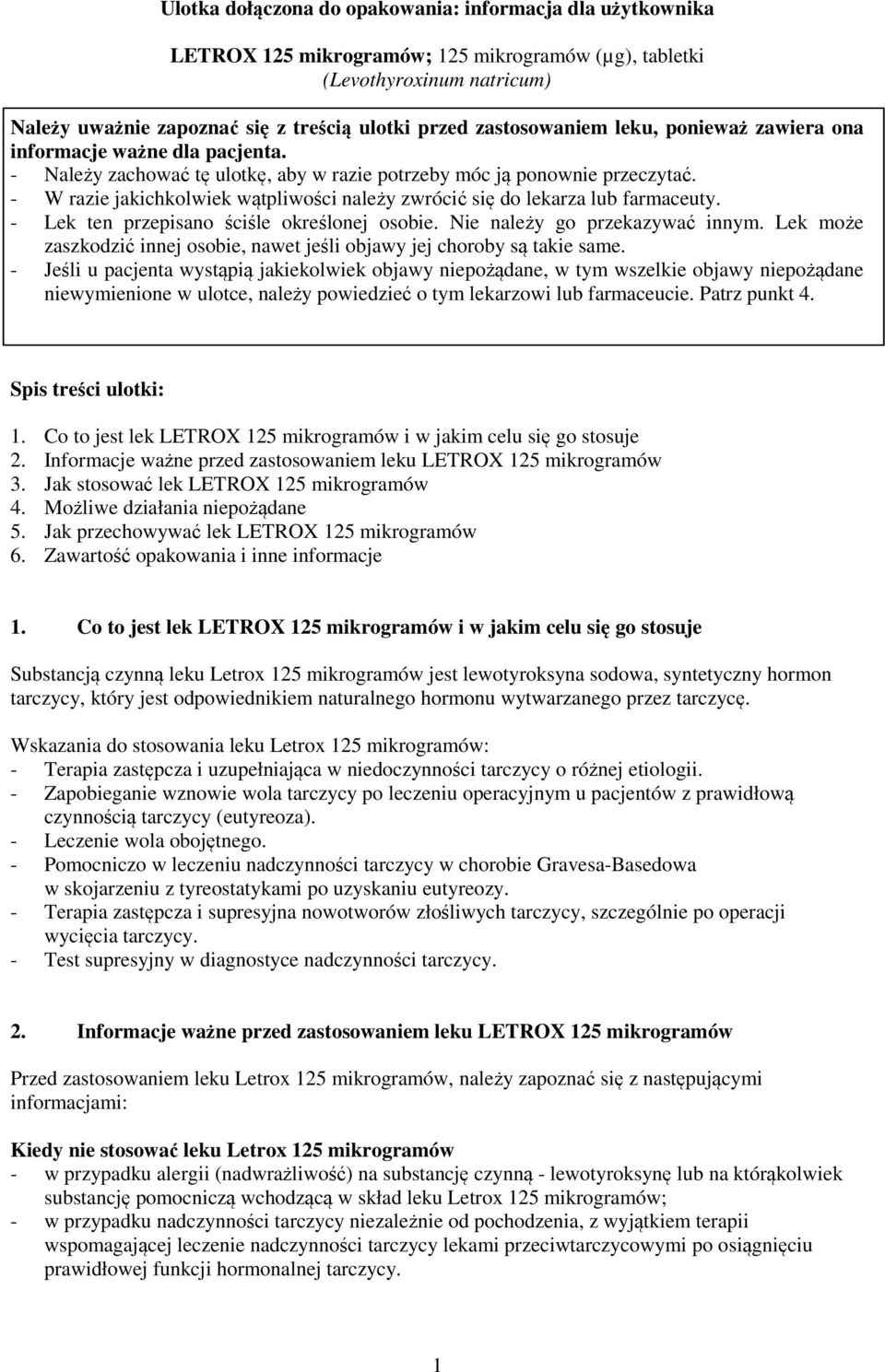 Ulotka dołączona do opakowania: informacja dla użytkownika

LETROX 125 mikrogramów; 125 mikrogramów (µg), tabletki
(Levothyroxinum natricum)

Należy uważnie zapoznać się z treścią ulotki przed zastosowaniem leku, ponieważ zawiera ona informacje ważne dla pacjenta.
- Należy zachować tę ulotkę, aby w razie potrzeby móc ją ponownie przeczytać.
- W razie jakichkolwiek wątpliwości należy zwrócić się do lekarza lub farmaceuty.
- Lek ten przepisano ściśle określonej osobie. Nie należy go przekazywać innym. Lek może zaszkodzić innej osobie, nawet jeśli objawy jej choroby są takie same.
- Jeśli u pacjenta wystąpią jakiekolwiek objawy niepożądane, w tym wszelkie objawy niepożądane niewymienione w ulotce, należy powiedzieć o tym lekarzowi lub farmaceucie. Patrz punkt 4.

Spis treści ulotki:

1. Co to jest lek LETROX 125 mikrogramów i w jakim celu się go stosuje
2. Informacje ważne przed zastosowaniem leku LETROX 125 mikrogramów
3. Jak stosować lek LETROX 125 mikrogramów
4. Możliwe działania niepożądane
5. Jak przechowywać lek LETROX 125 mikrogramów
6. Zawartość opakowania i inne informacje

1. Co to jest lek LETROX 125 mikrogramów i w jakim celu się go stosuje

Substancją czynną leku Letrox 125 mikrogramów jest lewotyroksyna sodowa, syntetyczny hormon tarczycy, który jest odpowiednikiem naturalnego hormonu wytwarzanego przez tarczycę.

Wskazania do stosowania leku Letrox 125 mikrogramów:
- Terapia zastępcza i uzupełniająca w niedoczynności tarczycy o różnej etiologii.
- Zapobieganie wznowie wola tarczycy po leczeniu operacyjnym u pacjentów z prawidłową czynnością tarczycy (eutyreoza).
- Leczenie wola obojętnego.
- Pomocniczo w leczeniu nadczynności tarczycy w chorobie Gravesa-Basedowa w skojarzeniu z tyreostatykami po uzyskaniu eutyreozy.
- Terapia zastępcza i supresyjna nowotworów złośliwych tarczycy, szczególnie po operacji wycięcia tarczycy.
- Test supresyjny w diagnostyce nadczynności tarczycy.

2. Informacje ważne przed zastosowaniem leku LETROX 125 mikrogramów

Przed zastosowaniem leku Letrox 125 mikrogramów, należy zapoznać się z następującymi informacjami:

Kiedy nie stosować leku Letrox 125 mikrogramów
- w przypadku alergii (nadwrażliwość) na substancję czynną - lewotyroksynę lub na którąkolwiek substancję pomocniczą wchodzącą w skład leku Letrox 125 mikrogramów;
- w przypadku nadczynności tarczycy niezależnie od pochodzenia, z wyjątkiem terapii wspomagającej leczenie nadczynności tarczycy lekami przeciwtarczycowymi po osiągnięciu prawidłowej funkcji hormonalnej tarczycy.

1